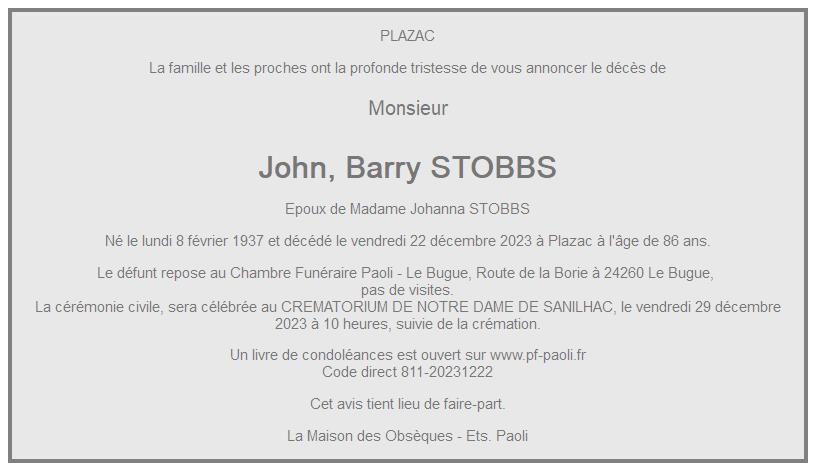 PLAZAC

La famille et les proches ont la profonde tristesse de vous annoncer le décès de

Monsieur

John, Barry STOBBS

Epoux de Madame Johanna STOBBS

Né le lundi 8 février 1937 et décédé le vendredi 22 décembre 2023 à Plazac à l'âge de 86 ans.

Le défunt repose au Chambre Funéraire Paoli - Le Bugue, Route de la Borie à 24260 Le Bugue, pas de visites.
La cérémonie civile, sera célébrée au CREMATORIUM DE NOTRE DAME DE SANILHAC, le vendredi 29 décembre 2023 à 10 heures, suivie de la crémation.

Un livre de condoléances est ouvert sur www.pf-paoli.fr
Code direct 811-20231222

Cet avis tient lieu de faire-part.

La Maison des Obsèques - Ets. Paoli